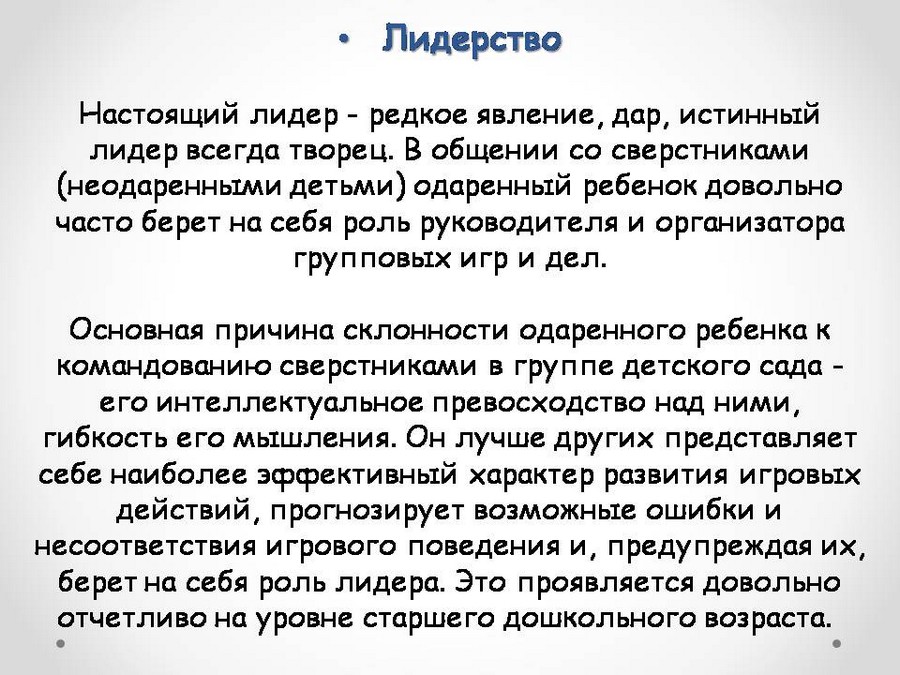 • Лидерство

Настоящий лидер - редкое явление, дар, истинный лидер всегда творец. В общении со сверстниками (неодаренными детьми) одаренный ребенок довольно часто берет на себя роль руководителя и организатора групповых игр и дел.

Основная причина склонности одаренного ребенка к командованию сверстниками в группе детского сада - его интеллектуальное превосходство над ними, гибкость его мышления. Он лучше других представляет себе наиболее эффективный характер развития игровых действий, прогнозирует возможные ошибки и несоответствия игрового поведения и, предупреждая их, берет на себя роль лидера. Это проявляется довольно отчетливо на уровне старшего дошкольного возраста.